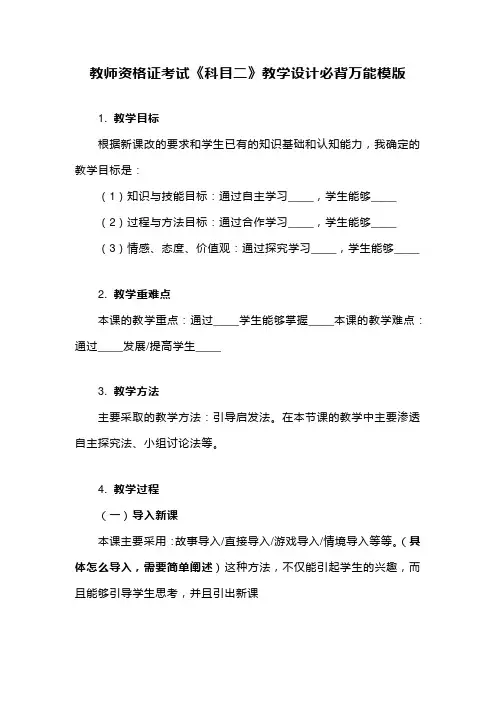 教师资格证考试《科目二》教学设计必背万能模版

1. 教学目标

根据新课改的要求和学生已有的知识基础和认知能力，我确定的教学目标是：

（1）知识与技能目标：通过自主学习____，学生能够____

（2）过程与方法目标：通过合作学习____，学生能够____

（3）情感、态度、价值观：通过探究学习____，学生能够____

2. 教学重难点

本课的教学重点：通过____学生能够掌握____本课的教学难点：通过____发展/提高学生____

3. 教学方法

主要采取的教学方法：引导启发法。在本节课的教学中主要渗透自主探究法、小组讨论法等。

4. 教学过程

（一）导入新课

本课主要采用：故事导入/直接导入/游戏导入/情境导入等等。（具体怎么导入，需要简单阐述）这种方法，不仅能引起学生的兴趣，而且能够引导学生思考，并且引出新课